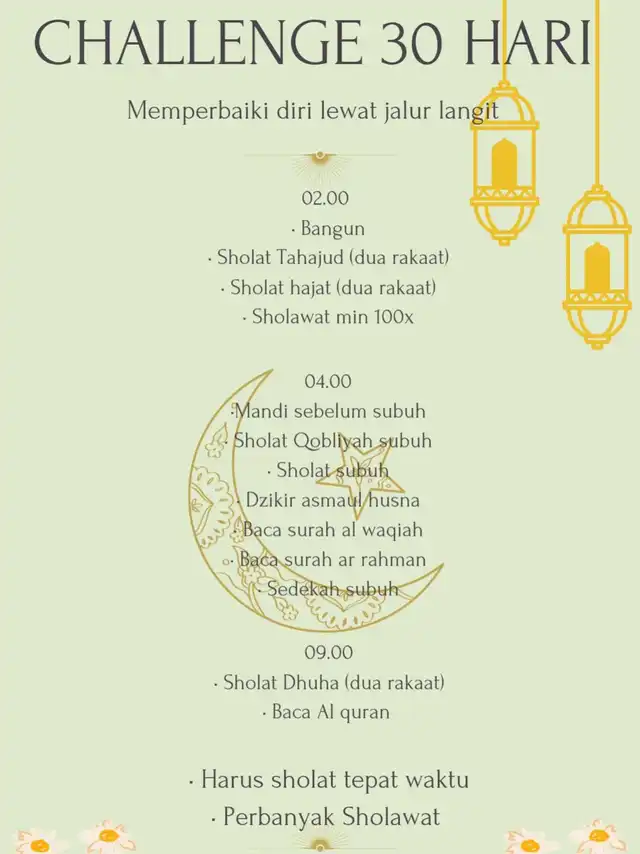 CHALLENGE 30 HARI

Memperbaiki diri lewat jalur langit

02.00
· Bangun
· Sholat Tahajud (dua rakaat)
· Sholat hajat (dua rakaat)
· Sholawat min 100x

04.00
·Mandi sebelum subuh
· Sholat Qobliyah subuh
· Sholat subuh
· Dzikir asmaul husna
· Baca surah al waqiah
· Baca surah ar rahman
· Sedekah subuh

09.00
· Sholat Dhuha (dua rakaat)
· Baca Al quran

· Harus sholat tepat waktu
· Perbanyak Sholawat